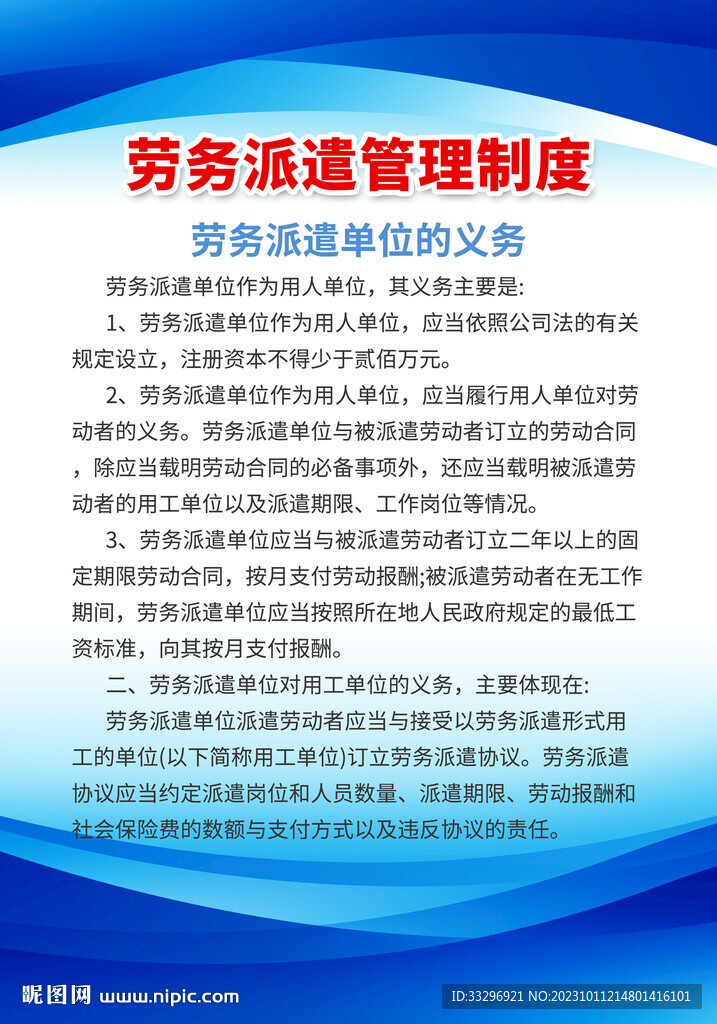 劳务派遣管理制度

劳务派遣单位的义务

劳务派遣单位作为用人单位，其义务主要是:

1、劳务派遣单位作为用人单位，应当依照公司法的有关规定设立，注册资本不得少于贰佰万元。

2、劳务派遣单位作为用人单位，应当履行用人单位对劳动者的义务。劳务派遣单位与被派遣劳动者订立的劳动合同，除应当载明劳动合同的必备事项外，还应当载明被派遣劳动者的用工单位以及派遣期限、工作岗位等情况。

3、劳务派遣单位应当与被派遣劳动者订立二年以上的固定期限劳动合同，按月支付劳动报酬;被派遣劳动者在无工作期间，劳务派遣单位应当按照所在地人民政府规定的最低工资标准，向其按月支付报酬。

二、劳务派遣单位对用工单位的义务，主要体现在:

劳务派遣单位派遣劳动者应当与接受以劳务派遣形式用工的单位(以下简称用工单位)订立劳务派遣协议。劳务派遣协议应当约定派遣岗位和人员数量、派遣期限、劳动报酬和社会保险费的数额与支付方式以及违反协议的责任。

昵图网 www.nipic.com

ID:33296921 NO:20231011214801416101